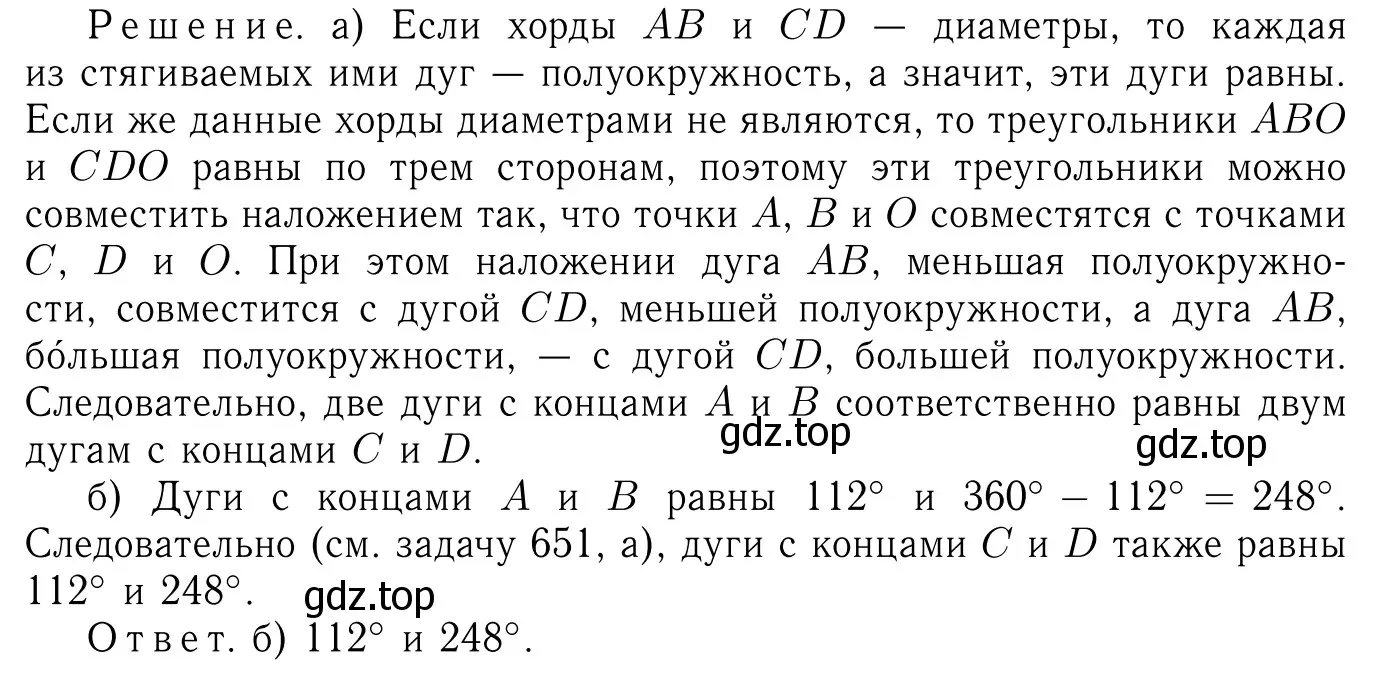 Решение. а) Если хорды $AB$ и $CD$ — диаметры, то каждая из стягиваемых ими дуг — полуокружность, а значит, эти дуги равны. Если же данные хорды диаметрами не являются, то треугольники $ABO$ и $CDO$ равны по трем сторонам, поэтому эти треугольники можно совместить наложением так, что точки $A$, $B$ и $O$ совместятся с точками $C$, $D$ и $O$. При этом наложении дуга $AB$, меньшая полуокружности, совместится с дугой $CD$, меньшей полуокружности, а дуга $AB$, бо́льшая полуокружности, — с дугой $CD$, большей полуокружности. Следовательно, две дуги с концами $A$ и $B$ соответственно равны двум дугам с концами $C$ и $D$.

gdz.top

gdz.top

б) Дуги с концами $A$ и $B$ равны $112^\circ$ и $360^\circ - 112^\circ = 248^\circ$. Следовательно (см. задачу 651, а), дуги с концами $C$ и $D$ также равны $112^\circ$ и $248^\circ$.

gdz.top

Ответ. б) $112^\circ$ и $248^\circ$.